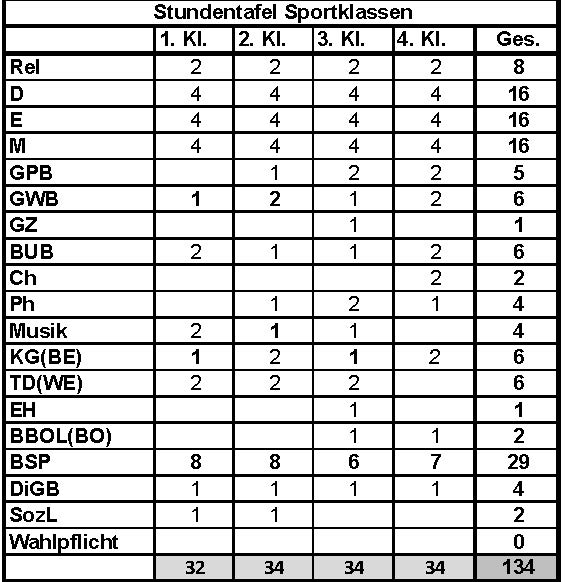 Stundentafel Sportklassen

| | 1. Kl. | 2. Kl. | 3. Kl. | 4. Kl. | Ges. |
|---|---|---|---|---|---|
| Rel | 2 | 2 | 2 | 2 | 8 |
| D | 4 | 4 | 4 | 4 | 16 |
| E | 4 | 4 | 4 | 4 | 16 |
| M | 4 | 4 | 4 | 4 | 16 |
| GPB | | 1 | 2 | 2 | 5 |
| GWB | 1 | 2 | 1 | 2 | 6 |
| GZ | | | 1 | | 1 |
| BUB | 2 | 1 | 1 | 2 | 6 |
| Ch | | | | 2 | 2 |
| Ph | | 1 | 2 | 1 | 4 |
| Musik | 2 | 1 | 1 | | 4 |
| KG(BE) | 1 | 2 | 1 | 2 | 6 |
| TD(WE) | 2 | 2 | 2 | | 6 |
| EH | | | 1 | | 1 |
| BBOL(BO) | | | 1 | 1 | 2 |
| BSP | 8 | 8 | 6 | 7 | 29 |
| DiGB | 1 | 1 | 1 | 1 | 4 |
| SozL | 1 | 1 | | | 2 |
| Wahlpflicht | | | | | 0 |
| | 32 | 34 | 34 | 34 | 134 |